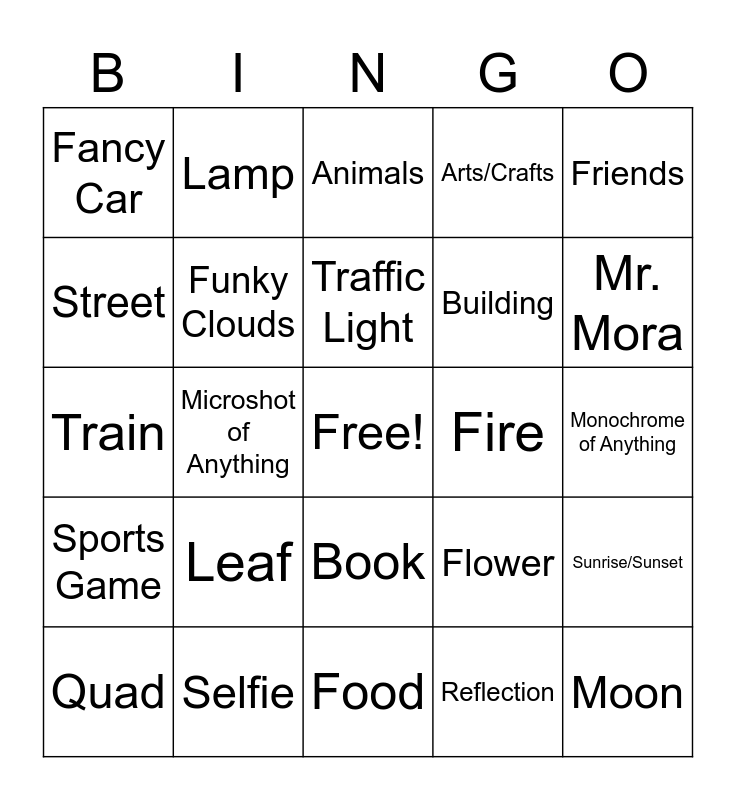 | B | I | N | G | O |
|---|---|---|---|---|
| Fancy Car | Lamp | Animals | Arts/Crafts | Friends |
| Street | Funky Clouds | Traffic Light | Building | Mr. Mora |
| Train | Microshot of Anything | Free! | Fire | Monochrome of Anything |
| Sports Game | Leaf | Book | Flower | Sunrise/Sunset |
| Quad | Selfie | Food | Reflection | Moon |